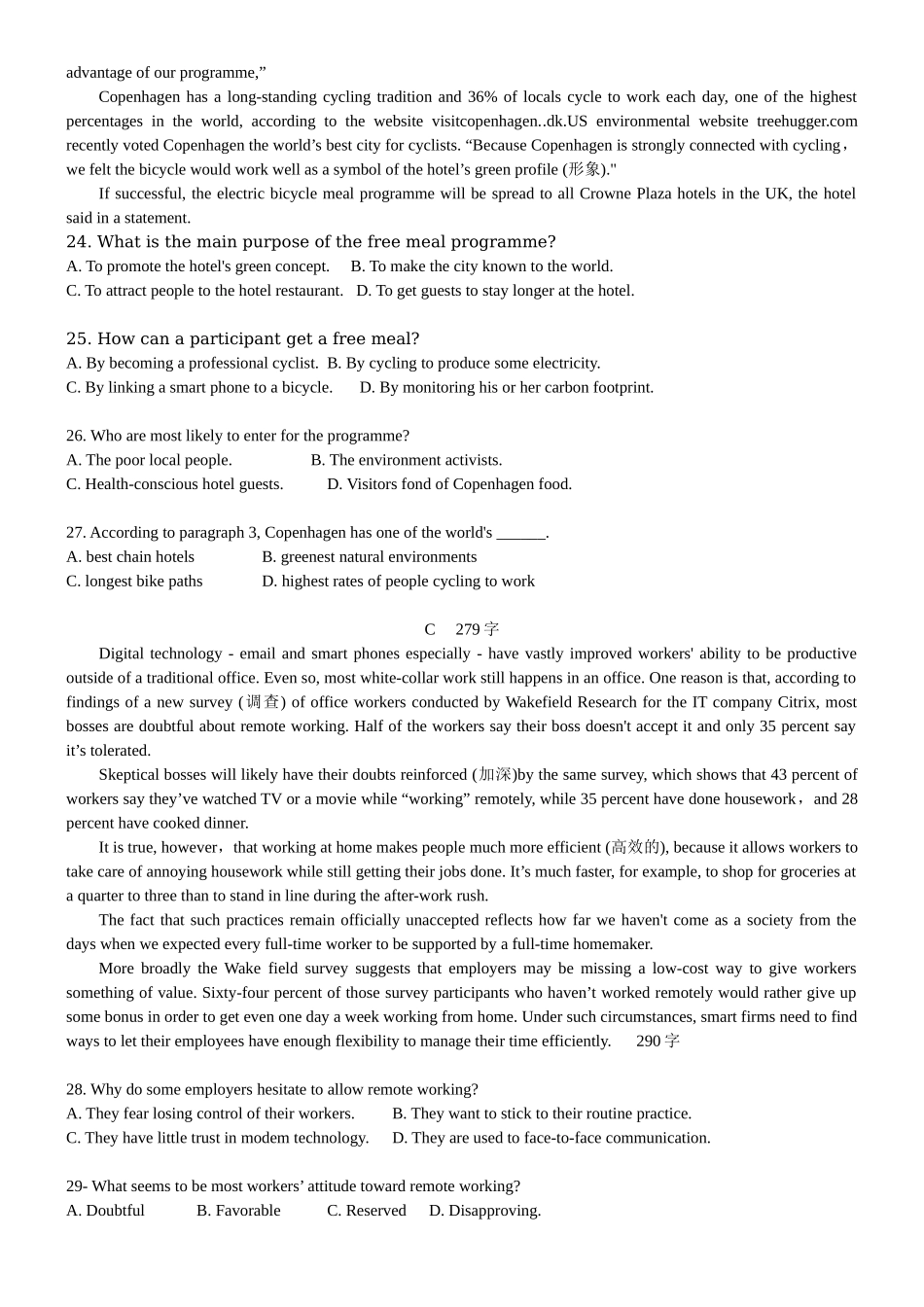 advantage of our programme,”

Copenhagen has a long-standing cycling tradition and 36% of locals cycle to work each day, one of the highest percentages in the world, according to the website visitcopenhagen..dk.US environmental website treehugger.com recently voted Copenhagen the world’s best city for cyclists. “Because Copenhagen is strongly connected with cycling，we felt the bicycle would work well as a symbol of the hotel’s green profile (形象)."

If successful, the electric bicycle meal programme will be spread to all Crowne Plaza hotels in the UK, the hotel said in a statement.

24. What is the main purpose of the free meal programme?
A. To promote the hotel's green concept.    B. To make the city known to the world.
C. To attract people to the hotel restaurant.   D. To get guests to stay longer at the hotel.

25. How can a participant get a free meal?
A. By becoming a professional cyclist.  B. By cycling to produce some electricity.
C. By linking a smart phone to a bicycle.    D. By monitoring his or her carbon footprint.

26. Who are most likely to enter for the programme?
A. The poor local people.    B. The environment activists.
C. Health-conscious hotel guests.    D. Visitors fond of Copenhagen food.

27. According to paragraph 3, Copenhagen has one of the world's ______.
A. best chain hotels    B. greenest natural environments
C. longest bike paths    D. highest rates of people cycling to work

C  279 字

Digital technology - email and smart phones especially - have vastly improved workers' ability to be productive outside of a traditional office. Even so, most white-collar work still happens in an office. One reason is that, according to findings of a new survey (调查) of office workers conducted by Wakefield Research for the IT company Citrix, most bosses are doubtful about remote working. Half of the workers say their boss doesn't accept it and only 35 percent say it’s tolerated.

Skeptical bosses will likely have their doubts reinforced (加深)by the same survey, which shows that 43 percent of workers say they’ve watched TV or a movie while “working” remotely, while 35 percent have done housework，and 28 percent have cooked dinner.

It is true, however，that working at home makes people much more efficient (高效的), because it allows workers to take care of annoying housework while still getting their jobs done. It’s much faster, for example, to shop for groceries at a quarter to three than to stand in line during the after-work rush.

The fact that such practices remain officially unaccepted reflects how far we haven't come as a society from the days when we expected every full-time worker to be supported by a full-time homemaker.

More broadly the Wake field survey suggests that employers may be missing a low-cost way to give workers something of value. Sixty-four percent of those survey participants who haven’t worked remotely would rather give up some bonus in order to get even one day a week working from home. Under such circumstances, smart firms need to find ways to let their employees have enough flexibility to manage their time efficiently.  290 字

28. Why do some employers hesitate to allow remote working?
A. They fear losing control of their workers.    B. They want to stick to their routine practice.
C. They have little trust in modem technology.    D. They are used to face-to-face communication.

29- What seems to be most workers’ attitude toward remote working?
A. Doubtful    B. Favorable    C. Reserved    D. Disapproving.